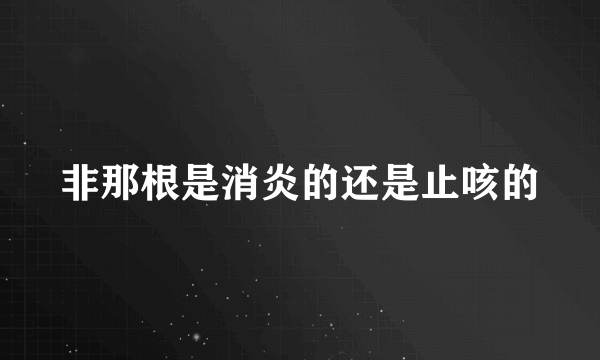 非那根是消炎的还是止咳的